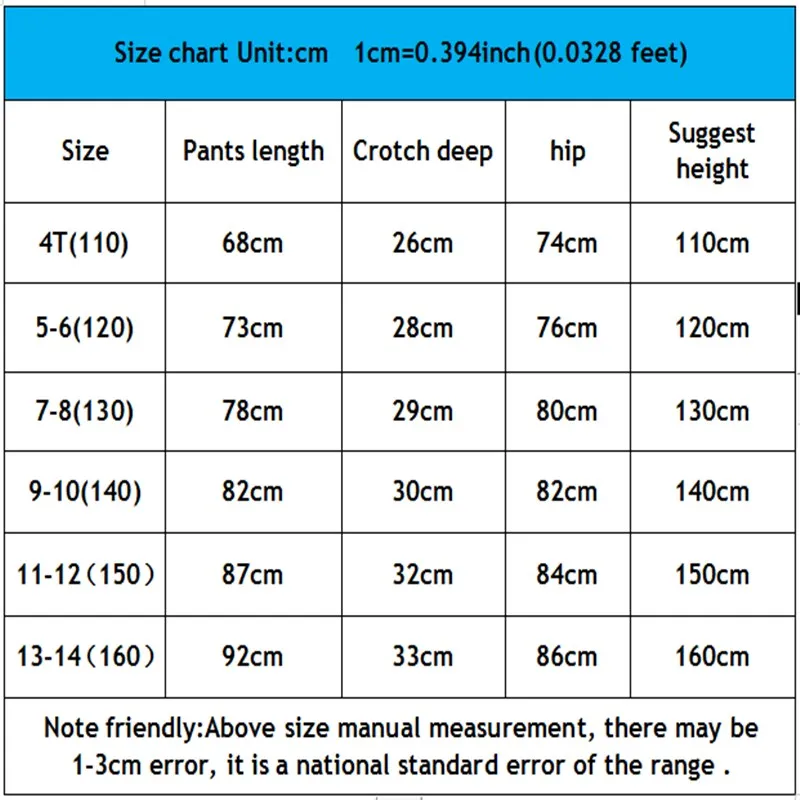 Size chart Unit:cm 1cm=0.394inch(0.0328 feet)

| Size | Pants length | Crotch deep | hip | Suggest height |
|---|---|---|---|---|
| 4T(110) | 68cm | 26cm | 74cm | 110cm |
| 5-6(120) | 73cm | 28cm | 76cm | 120cm |
| 7-8(130) | 78cm | 29cm | 80cm | 130cm |
| 9-10(140) | 82cm | 30cm | 82cm | 140cm |
| 11-12（150） | 87cm | 32cm | 84cm | 150cm |
| 13-14（160） | 92cm | 33cm | 86cm | 160cm |

Note friendly:Above size manual measurement, there may be 1-3cm error, it is a national standard error of the range .